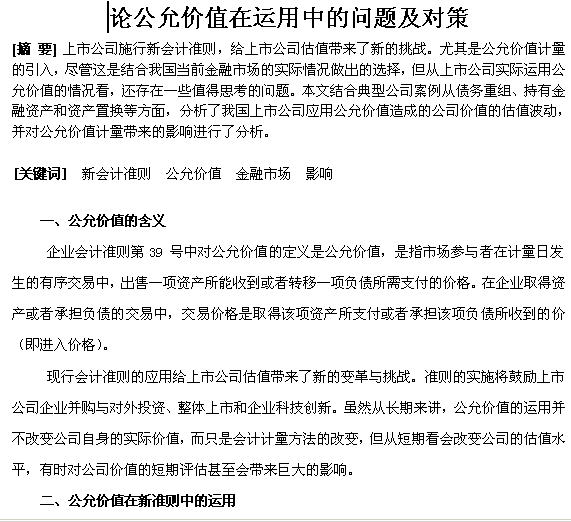 论公允价值在运用中的问题及对策

[摘 要] 上市公司施行新会计准则，给上市公司估值带来了新的挑战。尤其是公允价值计量的引入，尽管这是结合我国当前金融市场的实际情况做出的选择，但从上市公司实际运用公允价值的情况看，还存在一些值得思考的问题。本文结合典型公司案例从债务重组、持有金融资产和资产置换等方面，分析了我国上市公司应用公允价值造成的公司价值的估值波动，并对公允价值计量带来的影响进行了分析。

[关键词] 新会计准则 公允价值 金融市场 影响

一、公允价值的含义

企业会计准则第 39 号中对公允价值的定义是公允价值，是指市场参与者在计量日发生的有序交易中，出售一项资产所能收到或者转移一项负债所需支付的价格。在企业取得资产或者承担负债的交易中，交易价格是取得该项资产所支付或者承担该项负债所收到的价（即进入价格）。

现行会计准则的应用给上市公司估值带来了新的变革与挑战。准则的实施将鼓励上市公司企业并购与对外投资、整体上市和企业科技创新。虽然从长期来讲，公允价值的运用并不改变公司自身的实际价值，而只是会计计量方法的改变，但从短期看会改变公司的估值水平，有时对公司价值的短期评估甚至会带来巨大的影响。

二、公允价值在新准则中的运用